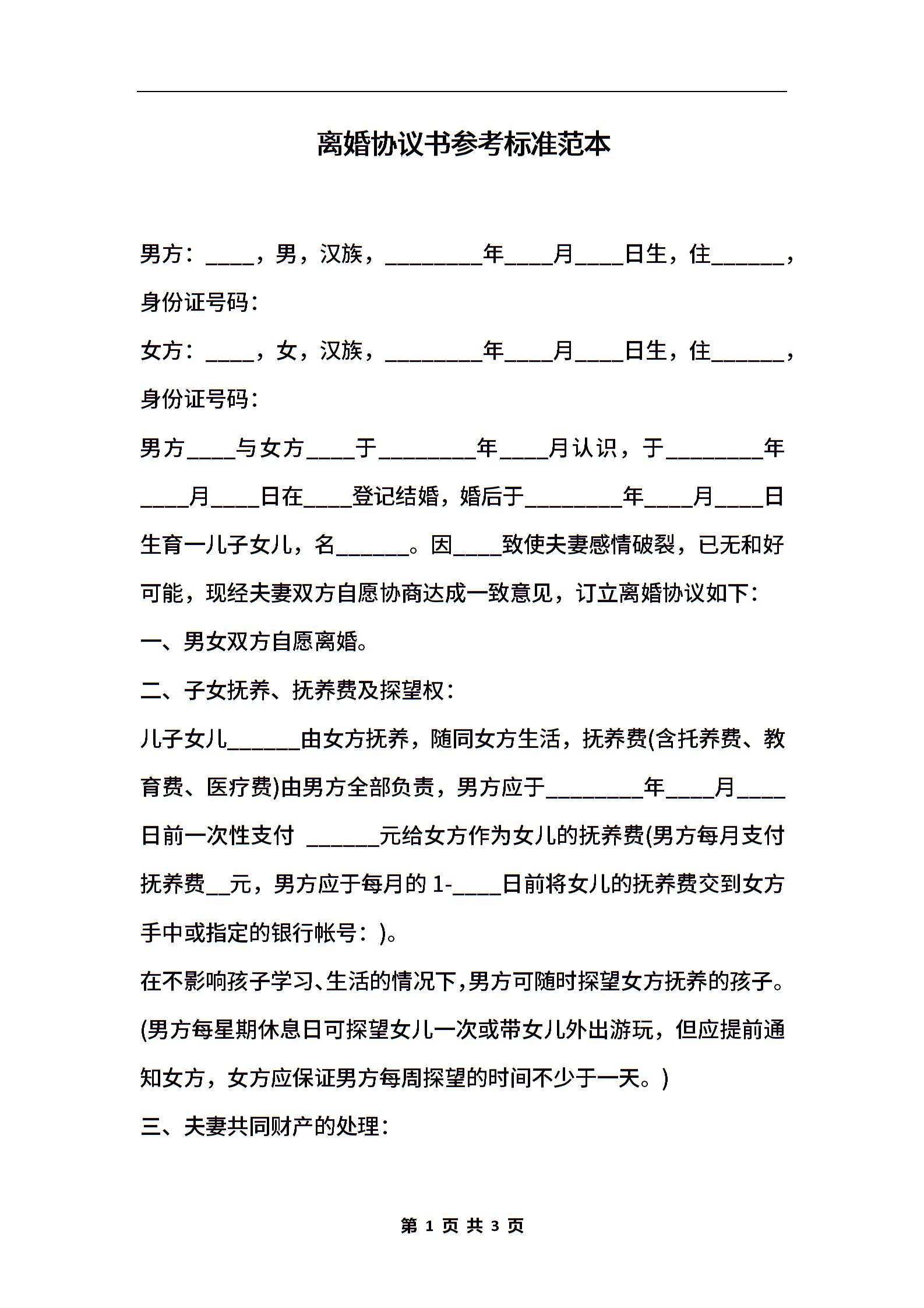 离婚协议书参考标准范本

男方：____，男，汉族，________年____月____日生，住______，身份证号码：

女方：____，女，汉族，________年____月____日生，住______，身份证号码：

男方____与女方____于________年____月认识，于________年____月____日在____登记结婚，婚后于________年____月____日生育一儿子女儿，名______。因____致使夫妻感情破裂，已无和好可能，现经夫妻双方自愿协商达成一致意见，订立离婚协议如下：

一、男女双方自愿离婚。

二、子女抚养、抚养费及探望权：

儿子女儿______由女方抚养，随同女方生活，抚养费(含托养费、教育费、医疗费)由男方全部负责，男方应于________年____月____日前一次性支付 ______元给女方作为女儿的抚养费(男方每月支付抚养费__元，男方应于每月的1-____日前将女儿的抚养费交到女方手中或指定的银行帐号：)。

在不影响孩子学习、生活的情况下,男方可随时探望女方抚养的孩子。(男方每星期休息日可探望女儿一次或带女儿外出游玩，但应提前通知女方，女方应保证男方每周探望的时间不少于一天。)

三、夫妻共同财产的处理：

第 1 页 共 3 页